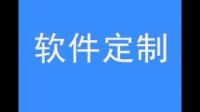 软件定制